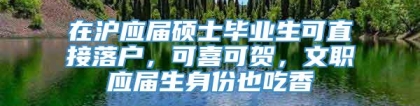 在沪应届硕士毕业生可直接落户，可喜可贺，文职应届生身份也吃香